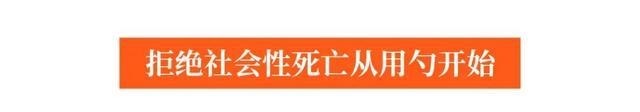 拒绝社会性死亡从用勺开始